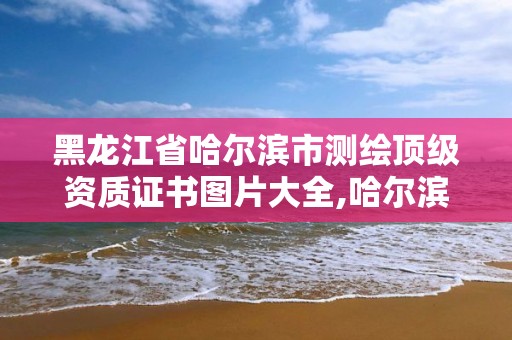 黑龙江省哈尔滨市测绘顶级资质证书图片大全,哈尔滨